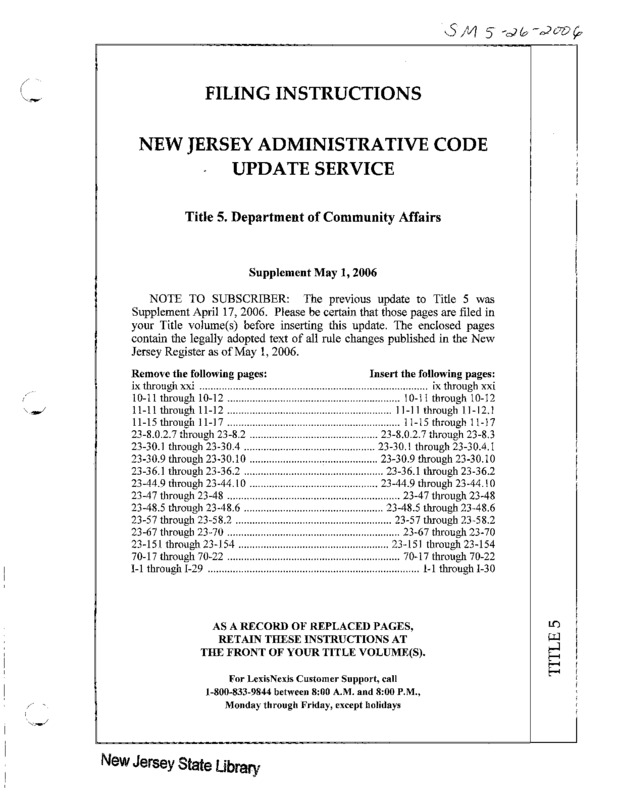 SM 5-26-2006

FILING INSTRUCTIONS

NEW JERSEY ADMINISTRATIVE CODE UPDATE SERVICE

Title 5. Department of Community Affairs

Supplement May 1, 2006

NOTE TO SUBSCRIBER: The previous update to Title 5 was Supplement April 17, 2006. Please be certain that those pages are filed in your Title volume(s) before inserting this update. The enclosed pages contain the legally adopted text of all rule changes published in the New Jersey Register as of May 1, 2006.

| Remove the following pages: | Insert the following pages: |
|---|---|
| ix through xxi | ix through xxi |
| 10-11 through 10-12 | 10-11 through 10-12 |
| 11-11 through 11-12 | 11-11 through 11-12.1 |
| 11-15 through 11-17 | 11-15 through 11-17 |
| 23-8.0.2.7 through 23-8.2 | 23-8.0.2.7 through 23-8.3 |
| 23-30.1 through 23-30.4 | 23-30.1 through 23-30.4.1 |
| 23-30.9 through 23-30.10 | 23-30.9 through 23-30.10 |
| 23-36.1 through 23-36.2 | 23-36.1 through 23-36.2 |
| 23-44.9 through 23-44.10 | 23-44.9 through 23-44.10 |
| 23-47 through 23-48 | 23-47 through 23-48 |
| 23-48.5 through 23-48.6 | 23-48.5 through 23-48.6 |
| 23-57 through 23-58.2 | 23-57 through 23-58.2 |
| 23-67 through 23-70 | 23-67 through 23-70 |
| 23-151 through 23-154 | 23-151 through 23-154 |
| 70-17 through 70-22 | 70-17 through 70-22 |
| I-1 through I-29 | I-1 through I-30 |

AS A RECORD OF REPLACED PAGES, RETAIN THESE INSTRUCTIONS AT THE FRONT OF YOUR TITLE VOLUME(S).

For LexisNexis Customer Support, call 1-800-833-9844 between 8:00 A.M. and 8:00 P.M., Monday through Friday, except holidays

TITLE 5

New Jersey State Library